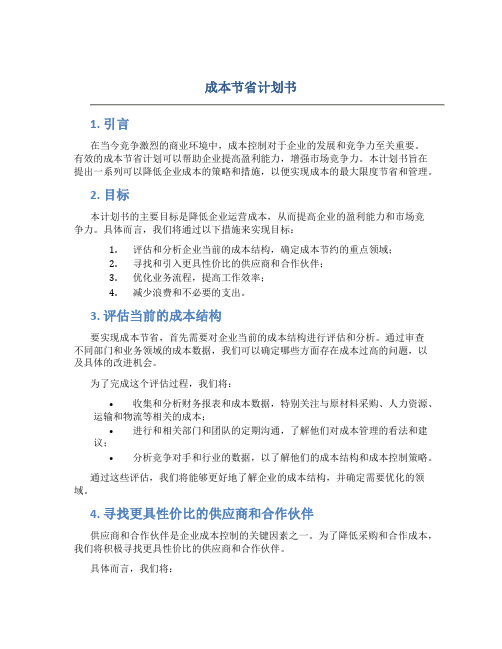 成本节省计划书

1. 引言

在当今竞争激烈的商业环境中，成本控制对于企业的发展和竞争力至关重要。有效的成本节省计划可以帮助企业提高盈利能力，增强市场竞争力。本计划书旨在提出一系列可以降低企业成本的策略和措施，以便实现成本的最大限度节省和管理。

2. 目标

本计划书的主要目标是降低企业运营成本，从而提高企业的盈利能力和市场竞争力。具体而言，我们将通过以下措施来实现目标：

1. 评估和分析企业当前的成本结构，确定成本节约的重点领域；
2. 寻找和引入更具性价比的供应商和合作伙伴；
3. 优化业务流程，提高工作效率；
4. 减少浪费和不必要的支出。

3. 评估当前的成本结构

要实现成本节省，首先需要对企业当前的成本结构进行评估和分析。通过审查不同部门和业务领域的成本数据，我们可以确定哪些方面存在成本过高的问题，以及具体的改进机会。

为了完成这个评估过程，我们将：

• 收集和分析财务报表和成本数据，特别关注与原材料采购、人力资源、运输和物流等相关的成本；
• 进行和相关部门和团队的定期沟通，了解他们对成本管理的看法和建议；
• 分析竞争对手和行业的数据，以了解他们的成本结构和成本控制策略。

通过这些评估，我们将能够更好地了解企业的成本结构，并确定需要优化的领域。

4. 寻找更具性价比的供应商和合作伙伴

供应商和合作伙伴是企业成本控制的关键因素之一。为了降低采购和合作成本，我们将积极寻找更具性价比的供应商和合作伙伴。

具体而言，我们将：